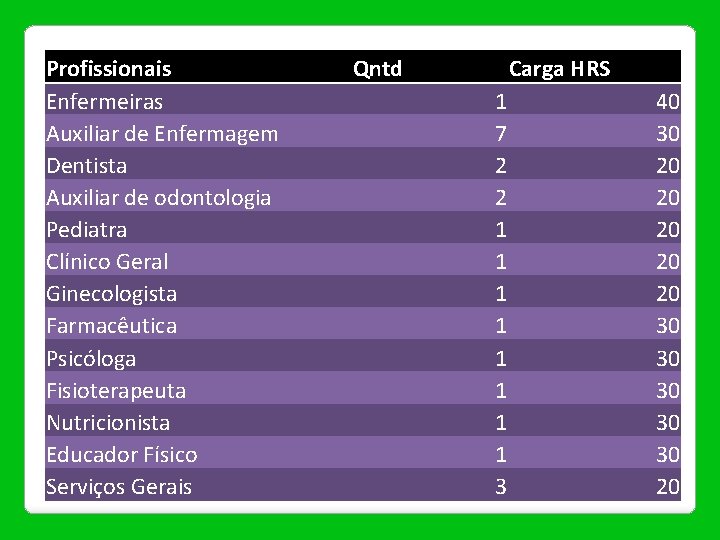 | Profissionais | Qntd | Carga HRS |
|---|---|---|
| Enfermeiras | 1 | 40 |
| Auxiliar de Enfermagem | 7 | 30 |
| Dentista | 2 | 20 |
| Auxiliar de odontologia | 2 | 20 |
| Pediatra | 1 | 20 |
| Clínico Geral | 1 | 20 |
| Ginecologista | 1 | 20 |
| Farmacêutica | 1 | 30 |
| Psicóloga | 1 | 30 |
| Fisioterapeuta | 1 | 30 |
| Nutricionista | 1 | 30 |
| Educador Físico | 1 | 30 |
| Serviços Gerais | 3 | 20 |